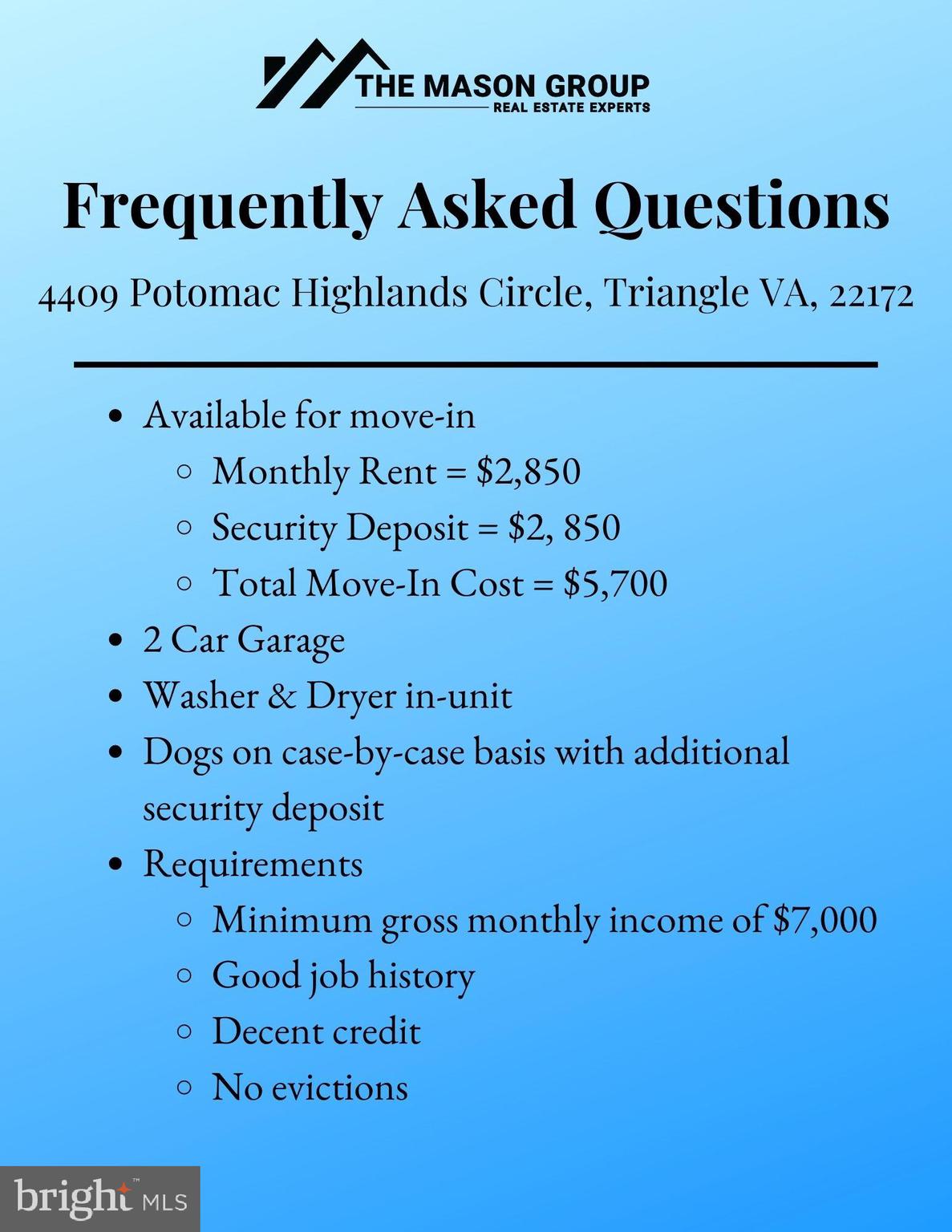 THE MASON GROUP
REAL ESTATE EXPERTS

Frequently Asked Questions

4409 Potomac Highlands Circle, Triangle VA, 22172

- Available for move-in
  - Monthly Rent = $2,850
  - Security Deposit = $2, 850
  - Total Move-In Cost = $5,700
- 2 Car Garage
- Washer & Dryer in-unit
- Dogs on case-by-case basis with additional security deposit
- Requirements
  - Minimum gross monthly income of $7,000
  - Good job history
  - Decent credit
  - No evictions

bright MLS